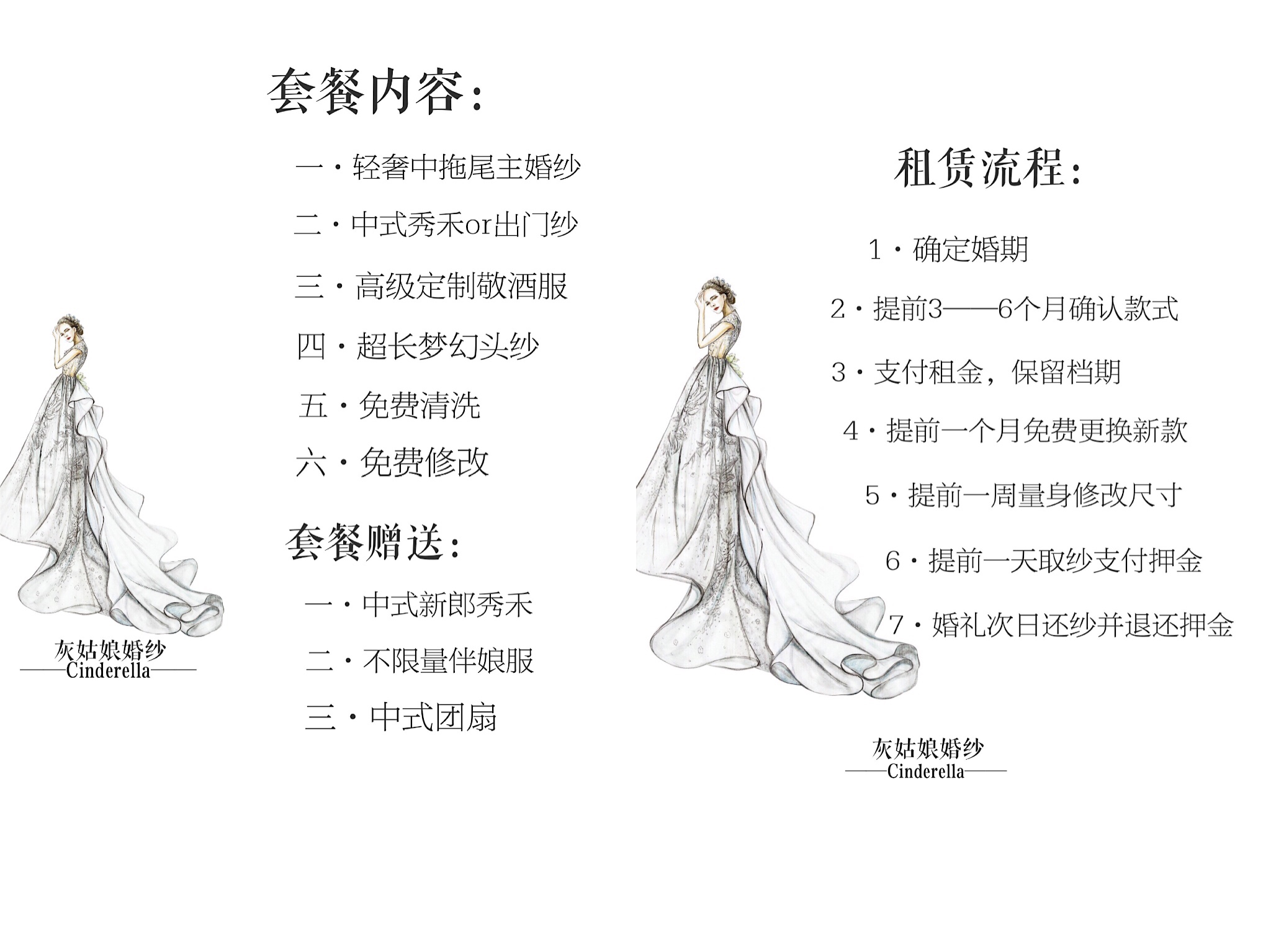 套餐内容:

一·轻奢中拖尾主婚纱

二·中式秀禾or出门纱

三·高级定制敬酒服

四·超长梦幻头纱

五·免费清洗

六·免费修改

套餐赠送:

一·中式新郎秀禾

二·不限量伴娘服

三·中式团扇

灰姑娘婚纱
——Cinderella——

租赁流程:

1·确定婚期

2·提前3——6个月确认款式

3·支付租金，保留档期

4·提前一个月免费更换新款

5·提前一周量身修改尺寸

6·提前一天取纱支付押金

7·婚礼次日还纱并退还押金

灰姑娘婚纱
——Cinderella——